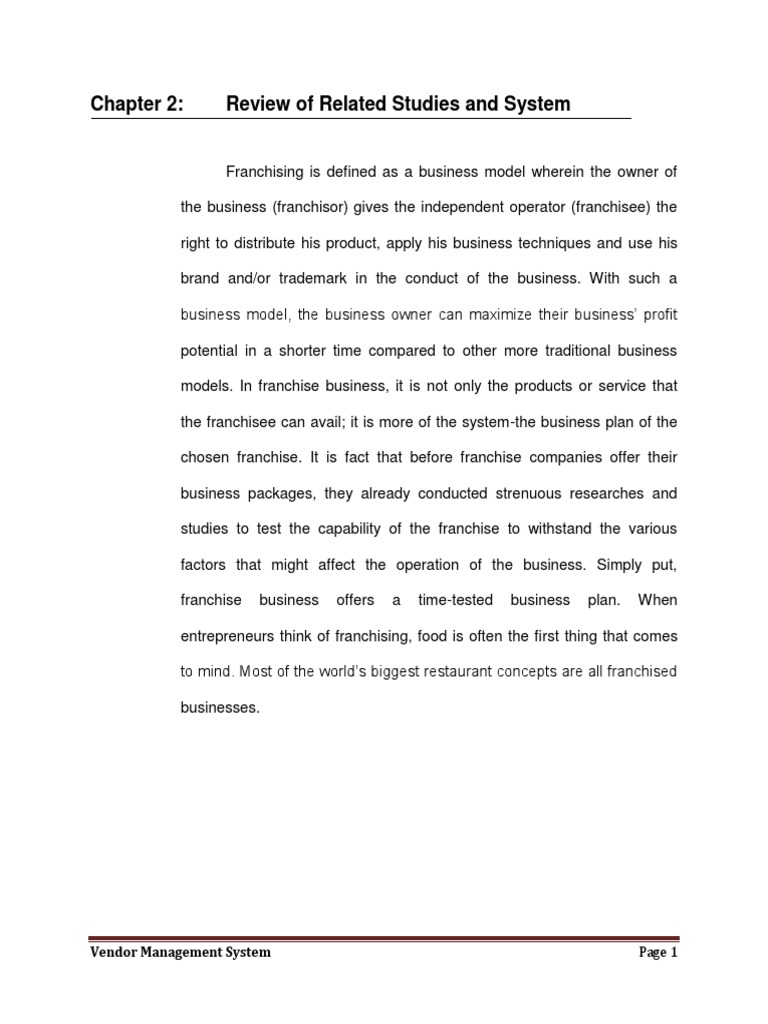 Chapter 2: Review of Related Studies and System

Franchising is defined as a business model wherein the owner of the business (franchisor) gives the independent operator (franchisee) the right to distribute his product, apply his business techniques and use his brand and/or trademark in the conduct of the business. With such a business model, the business owner can maximize their business' profit potential in a shorter time compared to other more traditional business models. In franchise business, it is not only the products or service that the franchisee can avail; it is more of the system-the business plan of the chosen franchise. It is fact that before franchise companies offer their business packages, they already conducted strenuous researches and studies to test the capability of the franchise to withstand the various factors that might affect the operation of the business. Simply put, franchise business offers a time-tested business plan. When entrepreneurs think of franchising, food is often the first thing that comes to mind. Most of the world's biggest restaurant concepts are all franchised businesses.

Vendor Management System Page 1